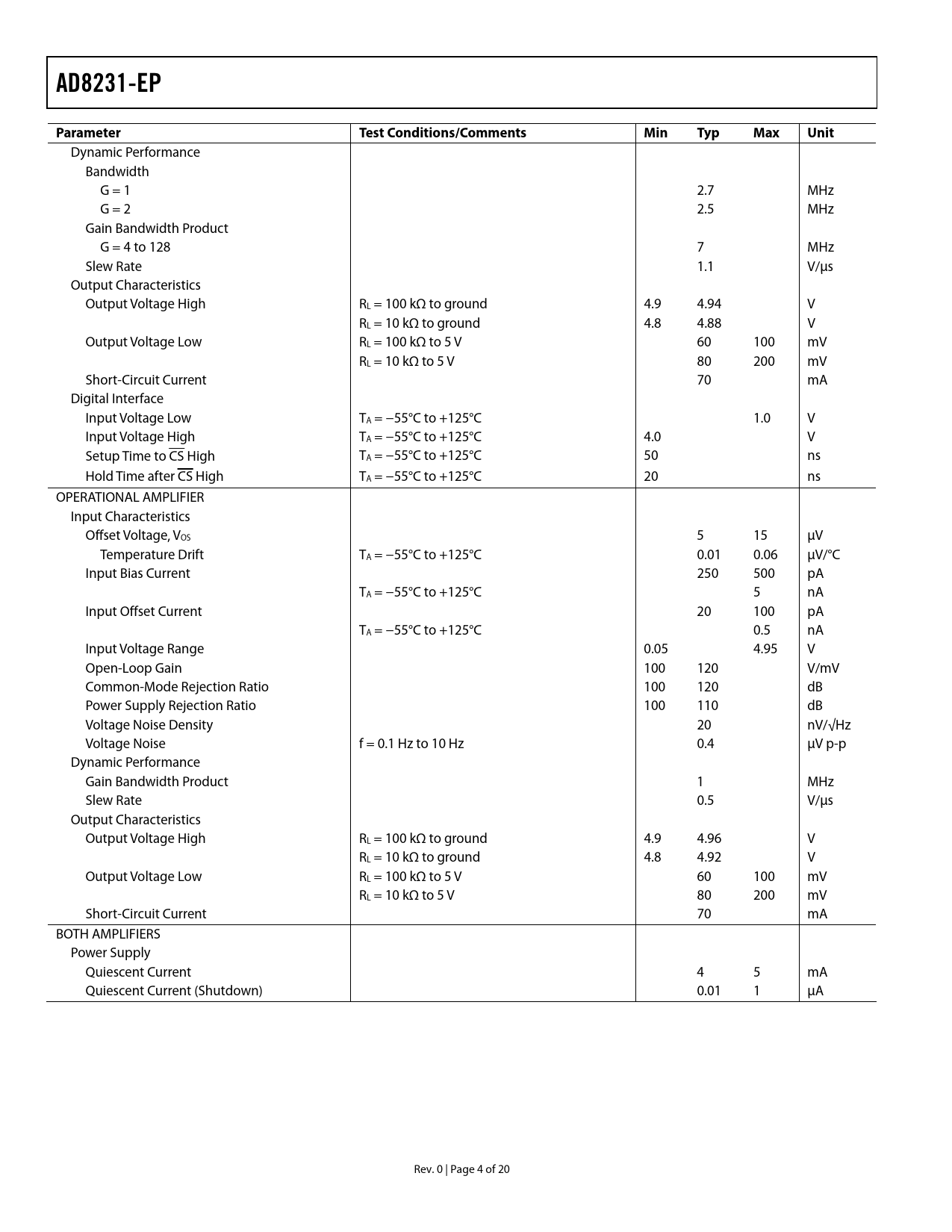 AD8231-EP

| Parameter | Test Conditions/Comments | Min | Typ | Max | Unit |
|---|---|---|---|---|---|
| Dynamic Performance | | | | | |
| Bandwidth | | | | | |
| G = 1 | | | 2.7 | | MHz |
| G = 2 | | | 2.5 | | MHz |
| Gain Bandwidth Product | | | | | |
| G = 4 to 128 | | | 7 | | MHz |
| Slew Rate | | | 1.1 | | V/μs |
| Output Characteristics | | | | | |
| Output Voltage High | $R_L$ = 100 kΩ to ground | 4.9 | 4.94 | | V |
| | $R_L$ = 10 kΩ to ground | 4.8 | 4.88 | | V |
| Output Voltage Low | $R_L$ = 100 kΩ to 5 V | | 60 | 100 | mV |
| | $R_L$ = 10 kΩ to 5 V | | 80 | 200 | mV |
| Short-Circuit Current | | | 70 | | mA |
| Digital Interface | | | | | |
| Input Voltage Low | $T_A$ = −55°C to +125°C | | | 1.0 | V |
| Input Voltage High | $T_A$ = −55°C to +125°C | 4.0 | | | V |
| Setup Time to $\overline{CS}$ High | $T_A$ = −55°C to +125°C | 50 | | | ns |
| Hold Time after $\overline{CS}$ High | $T_A$ = −55°C to +125°C | 20 | | | ns |
| OPERATIONAL AMPLIFIER | | | | | |
| Input Characteristics | | | | | |
| Offset Voltage, $V_{OS}$ | | | 5 | 15 | μV |
| Temperature Drift | $T_A$ = −55°C to +125°C | | 0.01 | 0.06 | μV/°C |
| Input Bias Current | | | 250 | 500 | pA |
| | $T_A$ = −55°C to +125°C | | | 5 | nA |
| Input Offset Current | | | 20 | 100 | pA |
| | $T_A$ = −55°C to +125°C | | | 0.5 | nA |
| Input Voltage Range | | 0.05 | | 4.95 | V |
| Open-Loop Gain | | 100 | 120 | | V/mV |
| Common-Mode Rejection Ratio | | 100 | 120 | | dB |
| Power Supply Rejection Ratio | | 100 | 110 | | dB |
| Voltage Noise Density | | | 20 | | nV/√Hz |
| Voltage Noise | f = 0.1 Hz to 10 Hz | | 0.4 | | μV p-p |
| Dynamic Performance | | | | | |
| Gain Bandwidth Product | | | 1 | | MHz |
| Slew Rate | | | 0.5 | | V/μs |
| Output Characteristics | | | | | |
| Output Voltage High | $R_L$ = 100 kΩ to ground | 4.9 | 4.96 | | V |
| | $R_L$ = 10 kΩ to ground | 4.8 | 4.92 | | V |
| Output Voltage Low | $R_L$ = 100 kΩ to 5 V | | 60 | 100 | mV |
| | $R_L$ = 10 kΩ to 5 V | | 80 | 200 | mV |
| Short-Circuit Current | | | 70 | | mA |
| BOTH AMPLIFIERS | | | | | |
| Power Supply | | | | | |
| Quiescent Current | | | 4 | 5 | mA |
| Quiescent Current (Shutdown) | | | 0.01 | 1 | μA |

Rev. 0 | Page 4 of 20